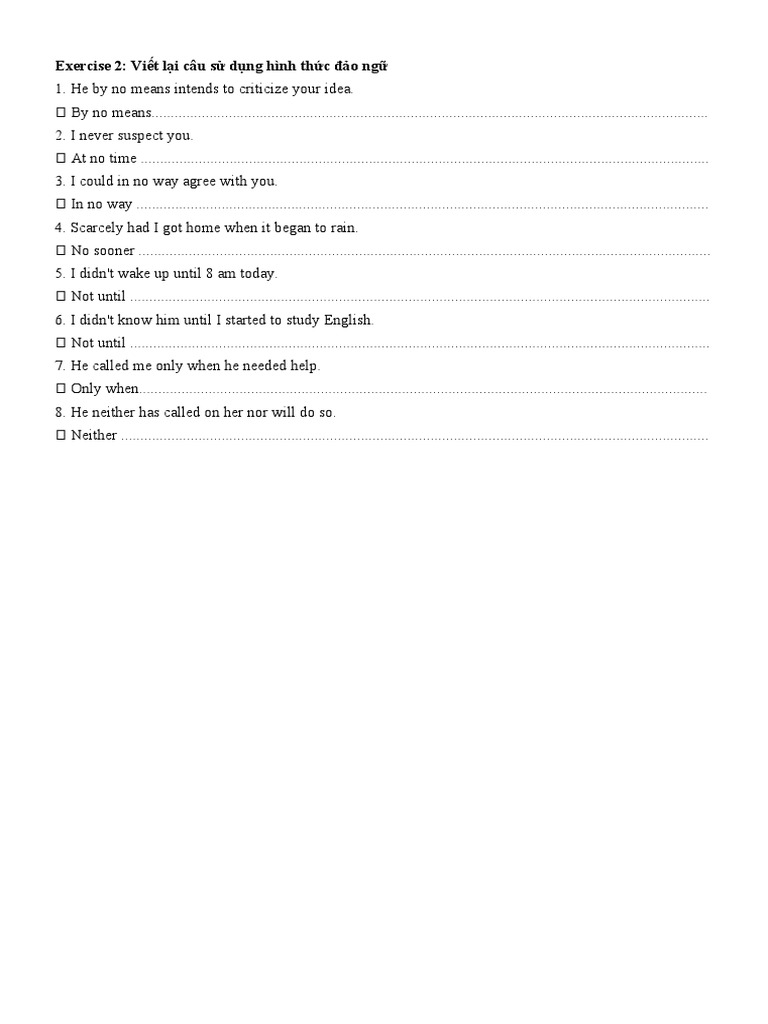 Exercise 2: Viết lại câu sử dụng hình thức đảo ngữ
1. He by no means intends to criticize your idea.
☐ By no means____
2. I never suspect you.
☐ At no time ____
3. I could in no way agree with you.
☐ In no way ____
4. Scarcely had I got home when it began to rain.
☐ No sooner ____
5. I didn't wake up until 8 am today.
☐ Not until ____
6. I didn't know him until I started to study English.
☐ Not until ____
7. He called me only when he needed help.
☐ Only when____
8. He neither has called on her nor will do so.
☐ Neither ____